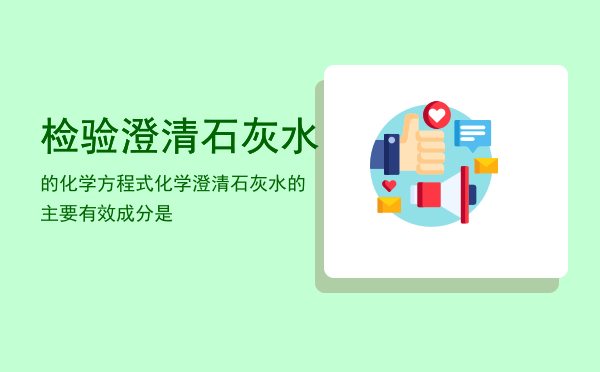 检验澄清石灰水

的化学方程式化学澄清石灰水的主要有效成分是